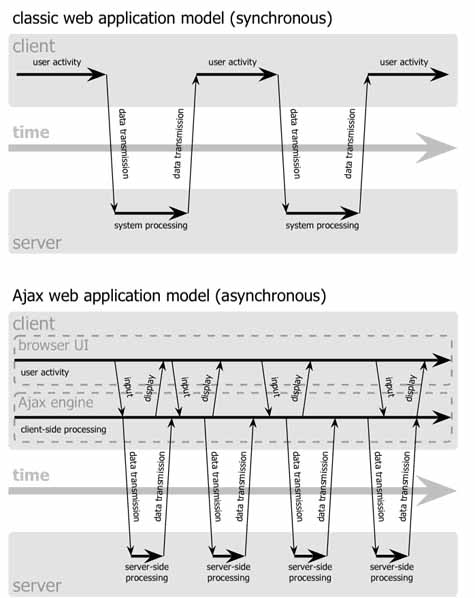 classic web application model (synchronous)

client

user activity

user activity

user activity

data transmission

data transmission

data transmission

data transmission

time

system processing

system processing

server

Ajax web application model (asynchronous)

client

browser UI

user activity

input

display

input

display

input

display

input

display

Ajax engine

client-side processing

data transmission

data transmission

data transmission

data transmission

data transmission

data transmission

data transmission

data transmission

time

server-side processing

server-side processing

server-side processing

server-side processing

server